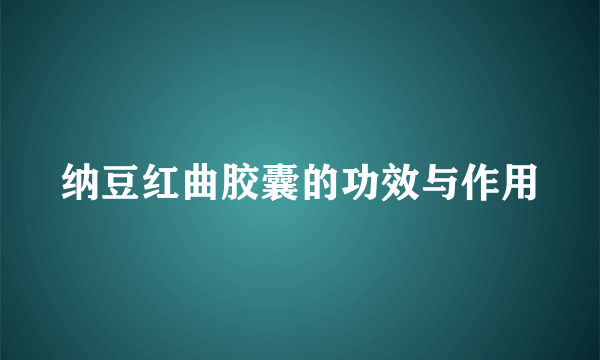 纳豆红曲胶囊的功效与作用